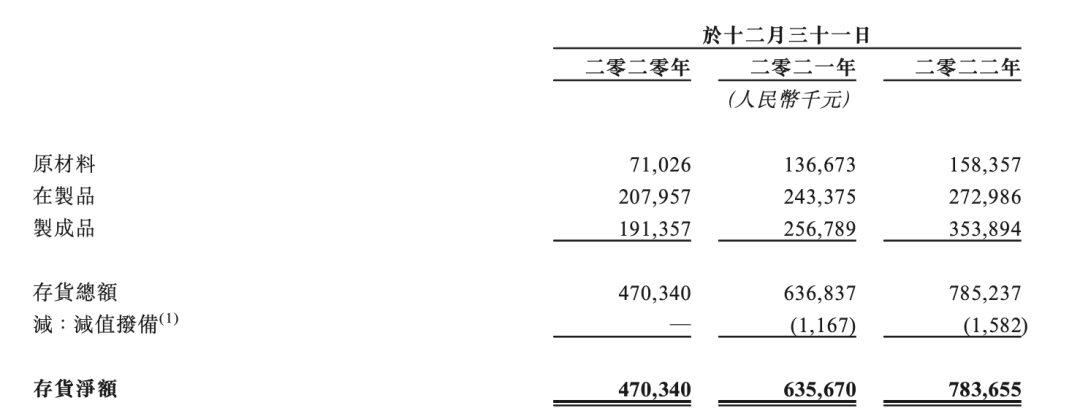 | | 於十二月三十一日 | | |
|---|---|---|---|
| | 二零二零年 | 二零二一年 | 二零二二年 |
| | | (人民幣千元) | |
| 原材料 | 71,026 | 136,673 | 158,357 |
| 在製品 | 207,957 | 243,375 | 272,986 |
| 製成品 | 191,357 | 256,789 | 353,894 |
| 存貨總額 | 470,340 | 636,837 | 785,237 |
| 減:減值撥備$^{(1)}$ | — | (1,167) | (1,582) |
| 存貨淨額 | 470,340 | 635,670 | 783,655 |